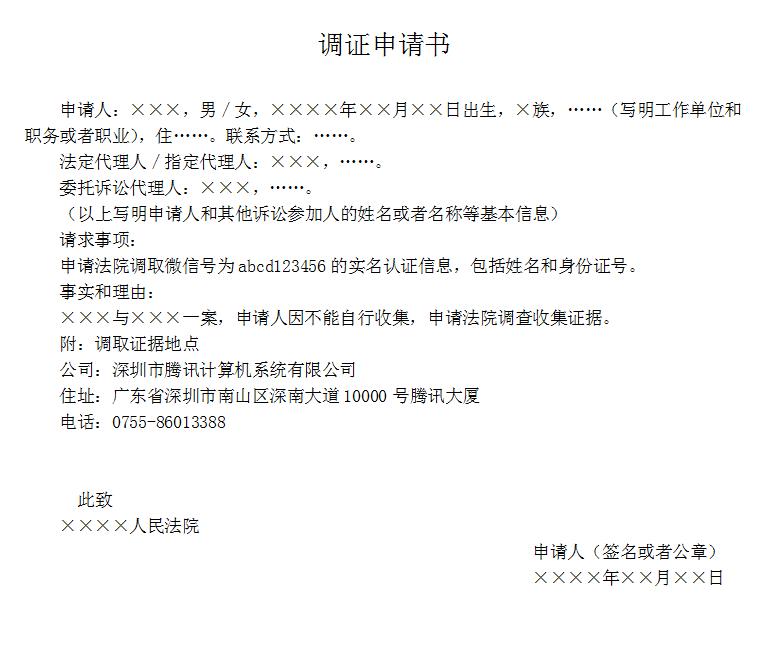 调证申请书

申请人：×××，男／女，××××年××月××日出生，×族，……（写明工作单位和职务或者职业），住……。联系方式：……。

法定代理人／指定代理人：×××，……。

委托诉讼代理人：×××，……。

（以上写明申请人和其他诉讼参加人的姓名或者名称等基本信息）

请求事项：

申请法院调取微信号为abcd123456的实名认证信息，包括姓名和身份证号。

事实和理由：

×××与×××一案，申请人因不能自行收集，申请法院调查收集证据。

附：调取证据地点

公司：深圳市腾讯计算机系统有限公司

住址：广东省深圳市南山区深南大道10000号腾讯大厦

电话：0755-86013388

此致

××××人民法院

申请人（签名或者公章）

××××年××月××日